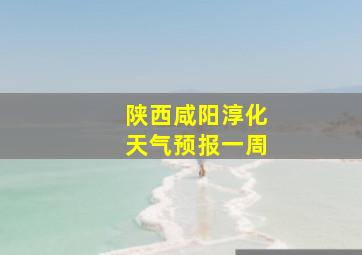 陕西咸阳淳化
天气预报一周